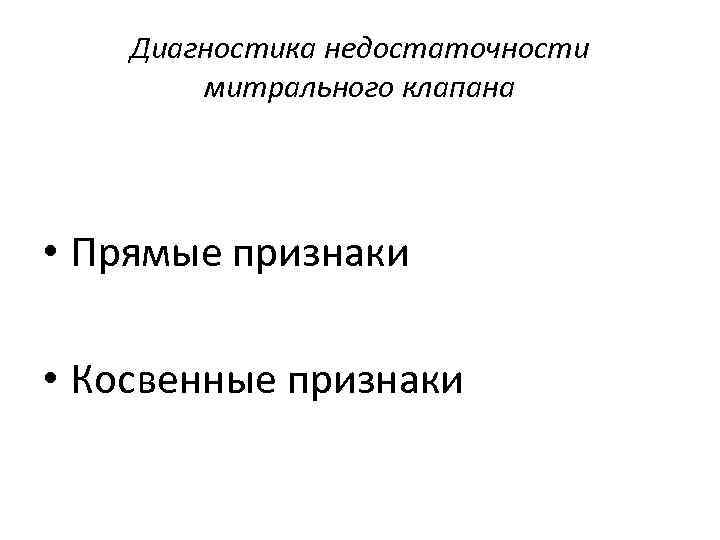 Диагностика недостаточности митрального клапана

• Прямые признаки

• Косвенные признаки